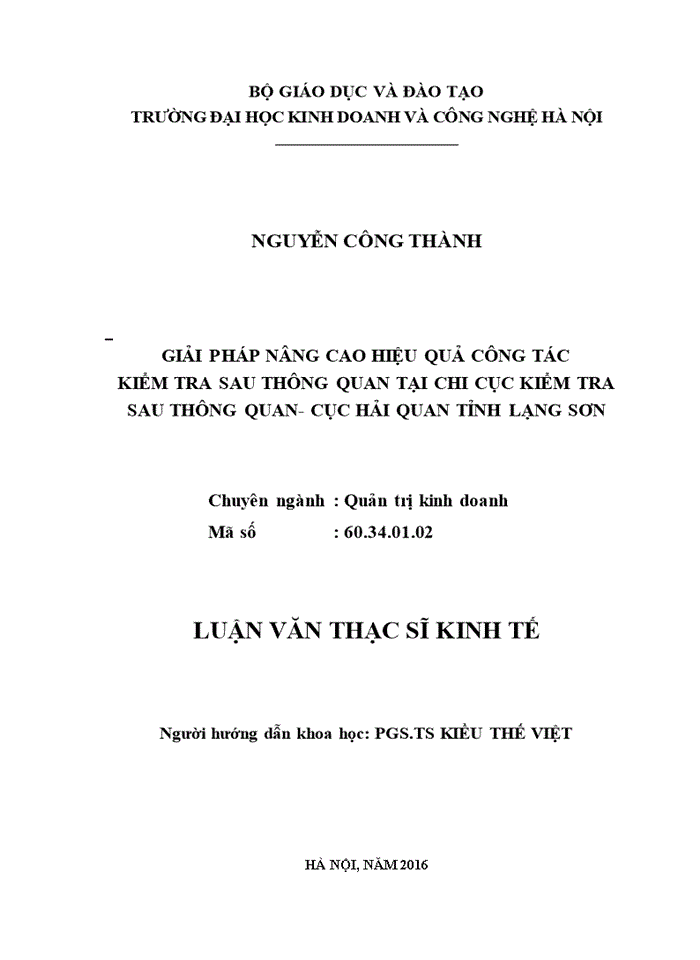 BỘ GIÁO DỤC VÀ ĐÀO TẠO
TRƯỜNG ĐẠI HỌC KINH DOANH VÀ CÔNG NGHỆ HÀ NỘI

NGUYỄN CÔNG THÀNH

GIẢI PHÁP NÂNG CAO HIỆU QUẢ CÔNG TÁC KIỂM TRA SAU THÔNG QUAN TẠI CHI CỤC KIỂM TRA SAU THÔNG QUAN- CỤC HẢI QUAN TỈNH LẠNG SƠN

Chuyên ngành : Quản trị kinh doanh
Mã số : 60.34.01.02

LUẬN VĂN THẠC SĨ KINH TẾ

Người hướng dẫn khoa học: PGS.TS KIỀU THẾ VIỆT

HÀ NỘI, NĂM 2016